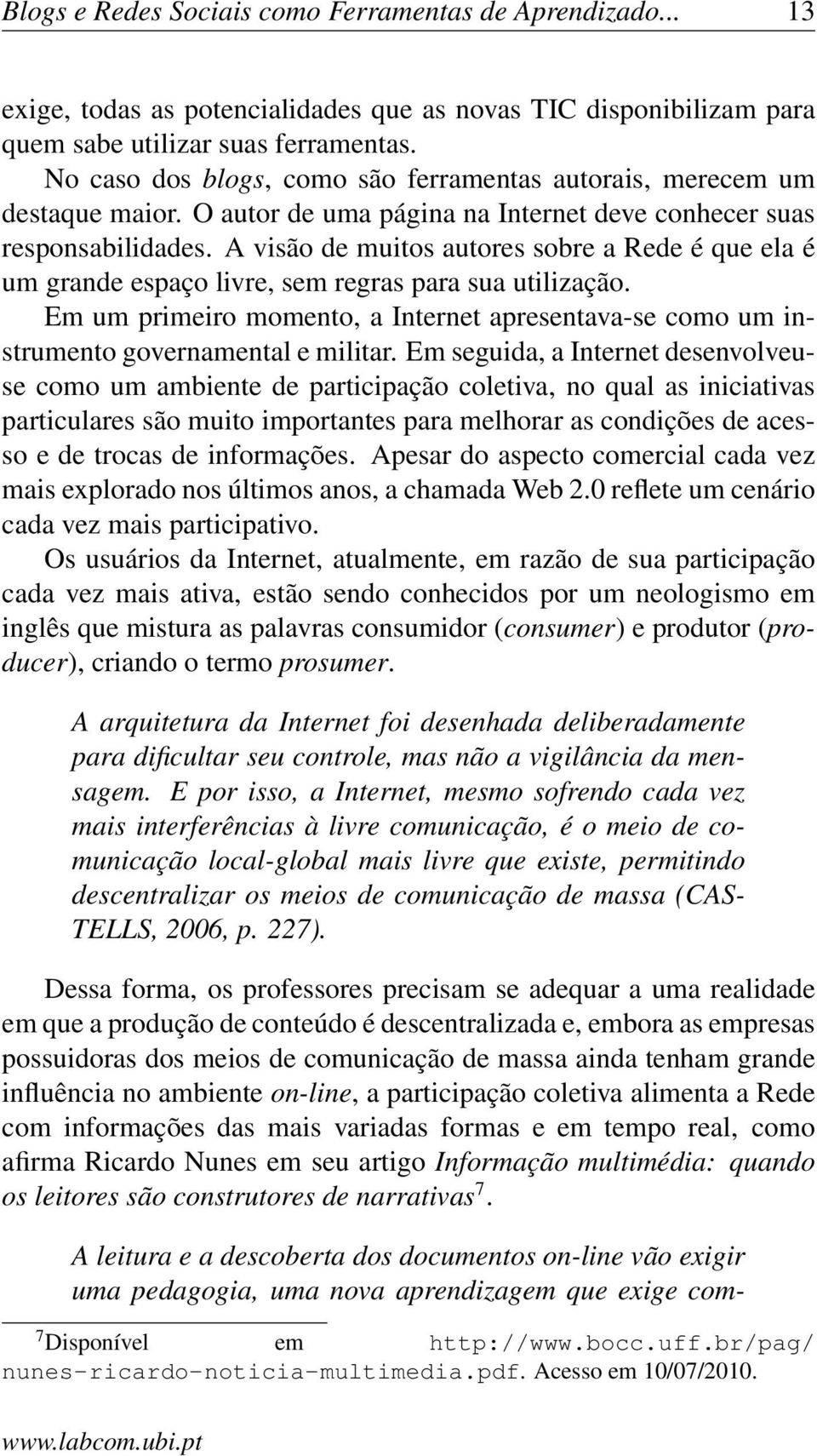 Blogs e Redes Sociais como Ferramentas de Aprendizado... 13

exige, todas as potencialidades que as novas TIC disponibilizam para quem sabe utilizar suas ferramentas.

No caso dos blogs, como são ferramentas autorais, merecem um destaque maior. O autor de uma página na Internet deve conhecer suas responsabilidades. A visão de muitos autores sobre a Rede é que ela é um grande espaço livre, sem regras para sua utilização.

Em um primeiro momento, a Internet apresentava-se como um instrumento governamental e militar. Em seguida, a Internet desenvolveu-se como um ambiente de participação coletiva, no qual as iniciativas particulares são muito importantes para melhorar as condições de acesso e de trocas de informações. Apesar do aspecto comercial cada vez mais explorado nos últimos anos, a chamada Web 2.0 reflete um cenário cada vez mais participativo.

Os usuários da Internet, atualmente, em razão de sua participação cada vez mais ativa, estão sendo conhecidos por um neologismo em inglês que mistura as palavras consumidor (consumer) e produtor (producer), criando o termo prosumer.

A arquitetura da Internet foi desenhada deliberadamente para dificultar seu controle, mas não a vigilância da mensagem. E por isso, a Internet, mesmo sofrendo cada vez mais interferências à livre comunicação, é o meio de comunicação local-global mais livre que existe, permitindo descentralizar os meios de comunicação de massa (CASTELLS, 2006, p. 227).

Dessa forma, os professores precisam se adequar a uma realidade em que a produção de conteúdo é descentralizada e, embora as empresas possuidoras dos meios de comunicação de massa ainda tenham grande influência no ambiente on-line, a participação coletiva alimenta a Rede com informações das mais variadas formas e em tempo real, como afirma Ricardo Nunes em seu artigo Informação multimédia: quando os leitores são construtores de narrativas$^7$.

A leitura e a descoberta dos documentos on-line vão exigir uma pedagogia, uma nova aprendizagem que exige com-

$^7$Disponível em http://www.bocc.uff.br/pag/nunes-ricardo-noticia-multimedia.pdf. Acesso em 10/07/2010.

www.labcom.ubi.pt